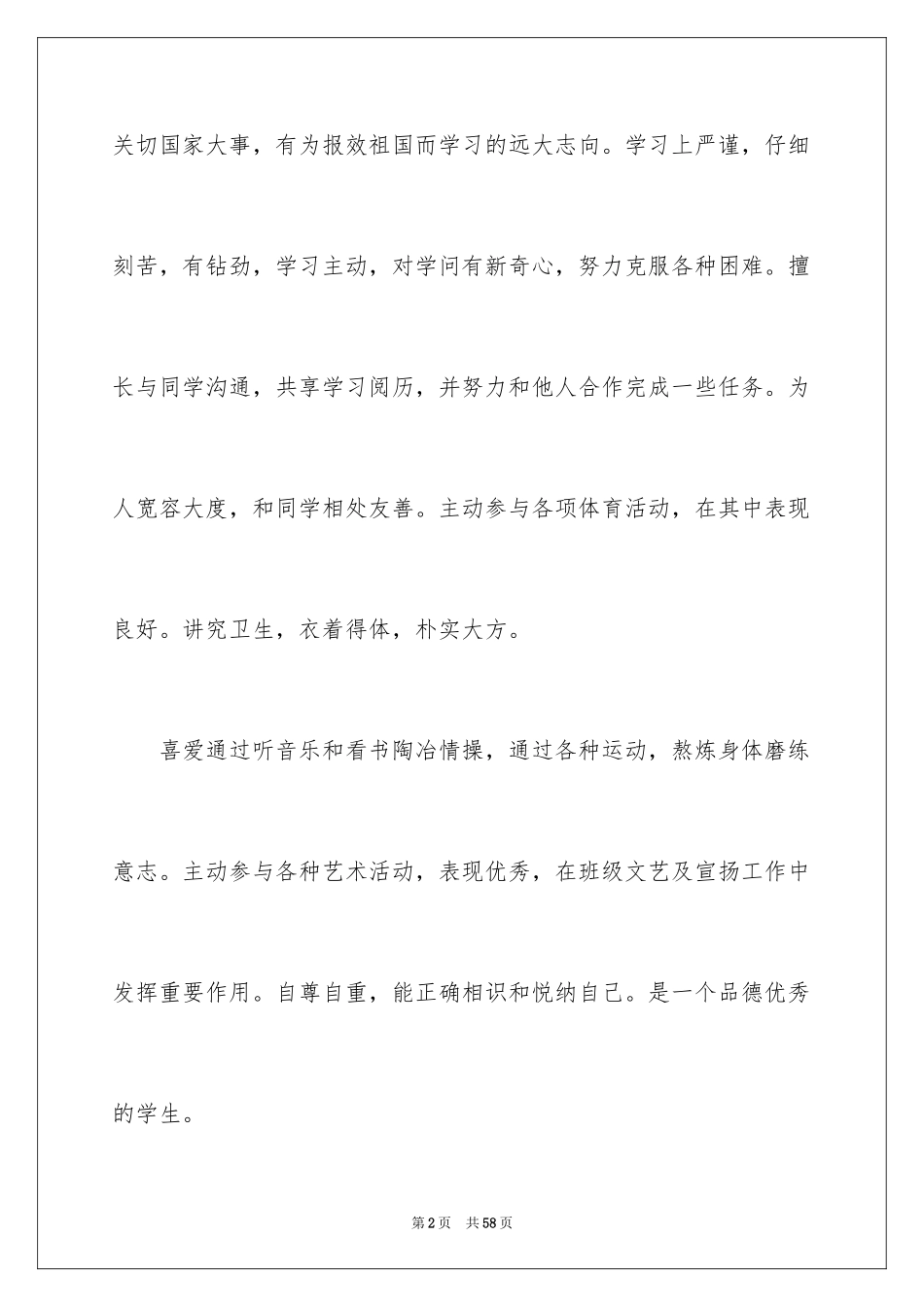 关切国家大事，有为报效祖国而学习的远大志向。学习上严谨，仔细刻苦，有钻劲，学习主动，对学问有新奇心，努力克服各种困难。擅长与同学沟通，共享学习阅历，并努力和他人合作完成一些任务。为人宽容大度，和同学相处友善。主动参与各项体育活动，在其中表现良好。讲究卫生，衣着得体，朴实大方。

喜爱通过听音乐和看书陶冶情操，通过各种运动，熬炼身体磨练意志。主动参与各种艺术活动，表现优秀，在班级文艺及宣扬工作中发挥重要作用。自尊自重，能正确相识和悦纳自己。是一个品德优秀的学生。

第2页 共58页